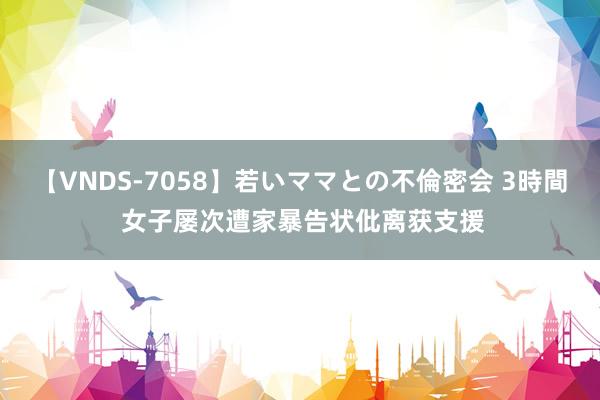 【VNDS-7058】若いママとの不倫密会 3時間 女子屡次遭家暴告状仳离获支援